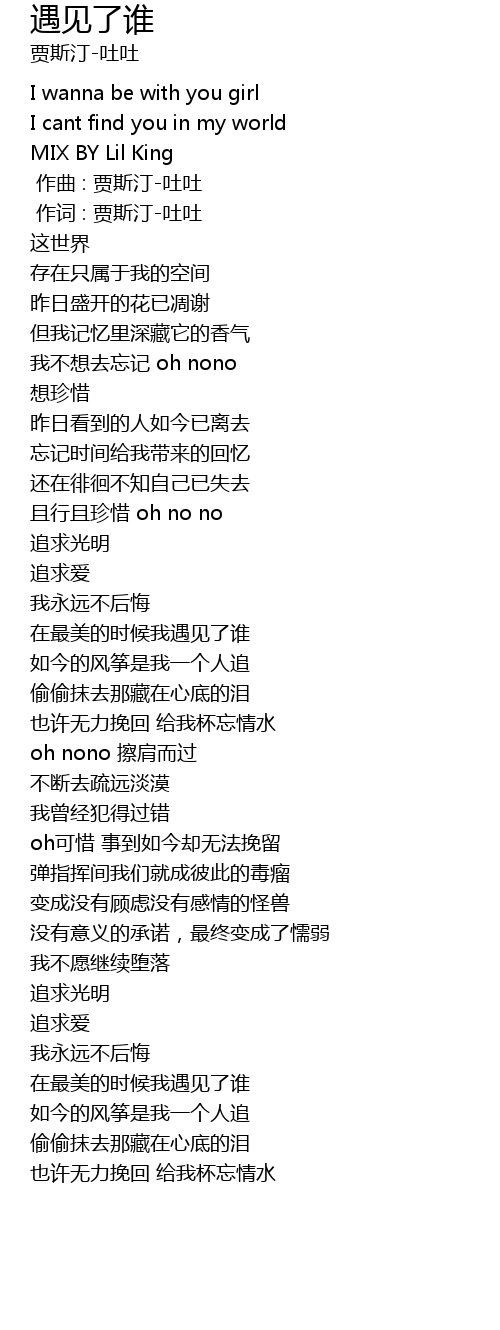 遇见了谁
贾斯汀-吐吐

I wanna be with you girl
I cant find you in my world
MIX BY Lil King
作曲 : 贾斯汀-吐吐
作词 : 贾斯汀-吐吐
这世界
存在只属于我的空间
昨日盛开的花已凋谢
但我记忆里深藏它的香气
我不想去忘记 oh nono
想珍惜
昨日看到的人如今已离去
忘记时间给我带来的回忆
还在徘徊不知自己已失去
且行且珍惜 oh no no
追求光明
追求爱
我永远不后悔
在最美的时候我遇见了谁
如今的风筝是我一个人追
偷偷抹去那藏在心底的泪
也许无力挽回 给我杯忘情水
oh nono 擦肩而过
不断去疏远淡漠
我曾经犯得过错
oh可惜 事到如今却无法挽留
弹指挥间我们就成彼此的毒瘤
变成没有顾虑没有感情的怪兽
没有意义的承诺，最终变成了懦弱
我不愿继续堕落
追求光明
追求爱
我永远不后悔
在最美的时候我遇见了谁
如今的风筝是我一个人追
偷偷抹去那藏在心底的泪
也许无力挽回 给我杯忘情水